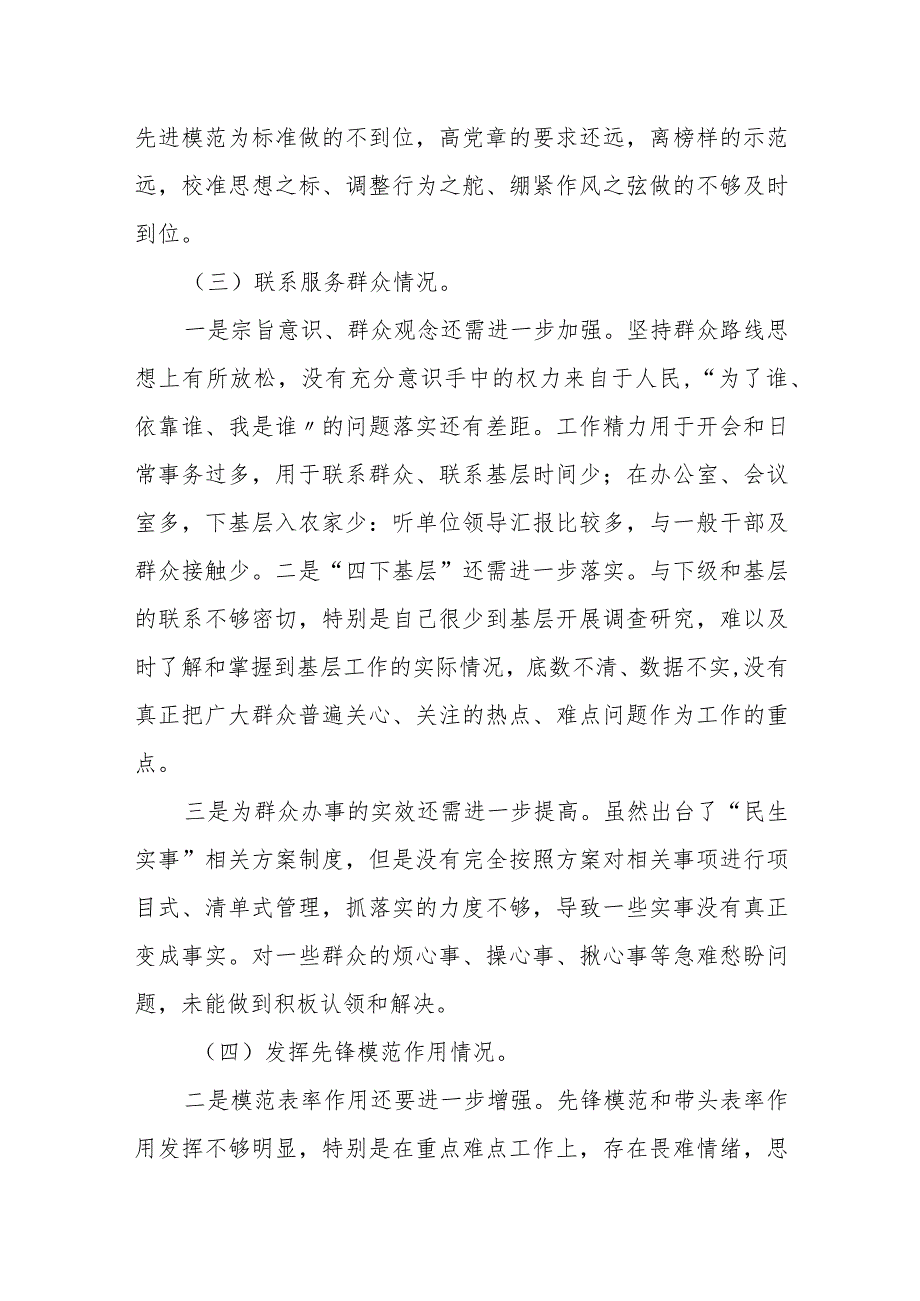 先进模范为标准做的不到位，高党章的要求还远，离榜样的示范远，校准思想之标、调整行为之舵、绷紧作风之弦做的不够及时到位。

（三）联系服务群众情况。

一是宗旨意识、群众观念还需进一步加强。坚持群众路线思想上有所放松，没有充分意识手中的权力来自于人民，“为了谁、依靠谁、我是谁〃的问题落实还有差距。工作精力用于开会和日常事务过多，用于联系群众、联系基层时间少；在办公室、会议室多，下基层入农家少：听单位领导汇报比较多，与一般干部及群众接触少。二是“四下基层”还需进一步落实。与下级和基层的联系不够密切，特别是自己很少到基层开展调查研究，难以及时了解和掌握到基层工作的实际情况，底数不清、数据不实,没有真正把广大群众普遍关心、关注的热点、难点问题作为工作的重点。

三是为群众办事的实效还需进一步提高。虽然出台了“民生实事”相关方案制度，但是没有完全按照方案对相关事项进行项目式、清单式管理，抓落实的力度不够，导致一些实事没有真正变成事实。对一些群众的烦心事、操心事、揪心事等急难愁盼问题，未能做到积板认领和解决。

（四）发挥先锋模范作用情况。

二是模范表率作用还要进一步增强。先锋模范和带头表率作用发挥不够明显，特别是在重点难点工作上，存在畏难情绪，思